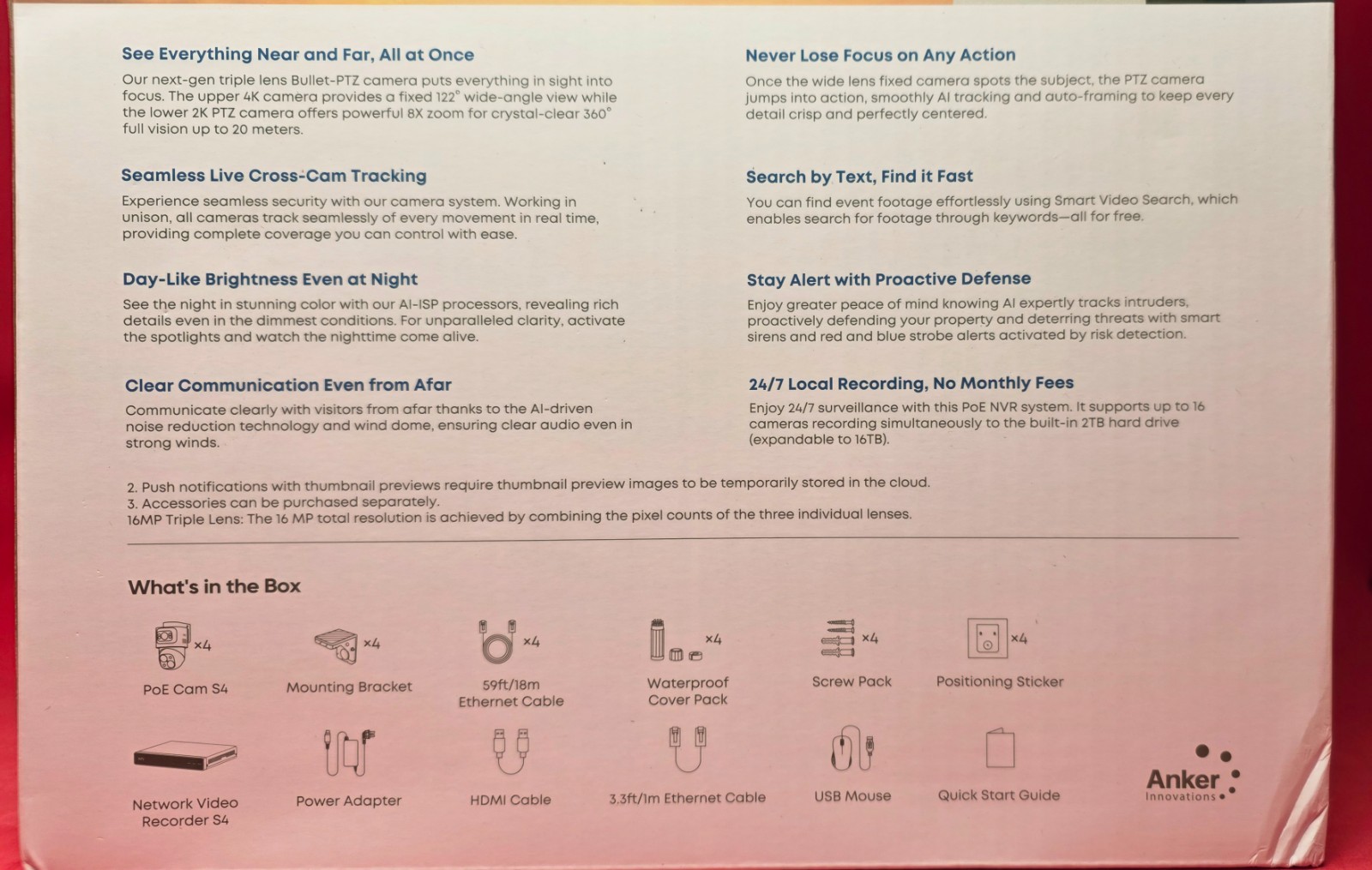 See Everything Near and Far, All at Once

Our next-gen triple lens Bullet-PTZ camera puts everything in sight into focus. The upper 4K camera provides a fixed 122° wide-angle view while the lower 2K PTZ camera offers powerful 8X zoom for crystal-clear 360° full vision up to 20 meters.

Seamless Live Cross-Cam Tracking

Experience seamless security with our camera system. Working in unison, all cameras track seamlessly of every movement in real time, providing complete coverage you can control with ease.

Day-Like Brightness Even at Night

See the night in stunning color with our AI-ISP processors, revealing rich details even in the dimmest conditions. For unparalleled clarity, activate the spotlights and watch the nighttime come alive.

Clear Communication Even from Afar

Communicate clearly with visitors from afar thanks to the AI-driven noise reduction technology and wind dome, ensuring clear audio even in strong winds.

Never Lose Focus on Any Action

Once the wide lens fixed camera spots the subject, the PTZ camera jumps into action, smoothly AI tracking and auto-framing to keep every detail crisp and perfectly centered.

Search by Text, Find it Fast

You can find event footage effortlessly using Smart Video Search, which enables search for footage through keywords—all for free.

Stay Alert with Proactive Defense

Enjoy greater peace of mind knowing AI expertly tracks intruders, proactively defending your property and deterring threats with smart sirens and red and blue strobe alerts activated by risk detection.

24/7 Local Recording, No Monthly Fees

Enjoy 24/7 surveillance with this PoE NVR system. It supports up to 16 cameras recording simultaneously to the built-in 2TB hard drive (expandable to 16TB).

2. Push notifications with thumbnail previews require thumbnail preview images to be temporarily stored in the cloud.
3. Accessories can be purchased separately.
16MP Triple Lens: The 16 MP total resolution is achieved by combining the pixel counts of the three individual lenses.

What's in the Box

×4 PoE Cam S4
×4 Mounting Bracket
×4 59ft/18m Ethernet Cable
×4 Waterproof Cover Pack
×4 Screw Pack
×4 Positioning Sticker
Network Video Recorder S4
Power Adapter
HDMI Cable
3.3ft/1m Ethernet Cable
USB Mouse
Quick Start Guide

Anker Innovations